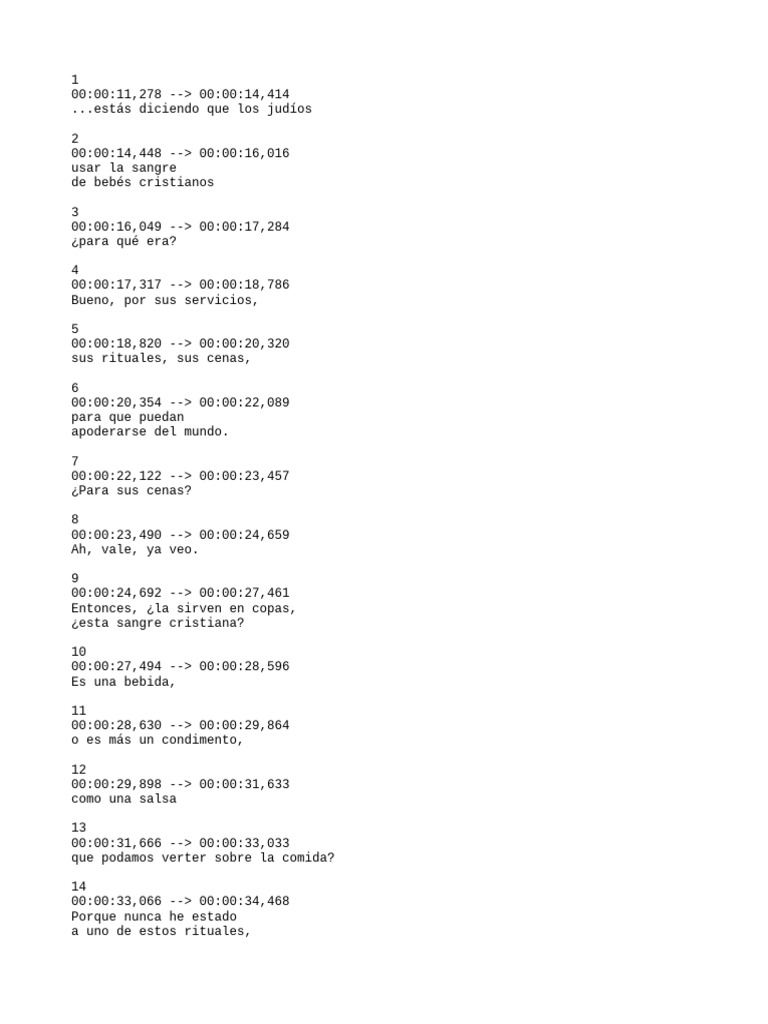 1
00:00:11,278 --> 00:00:14,414
...estás diciendo que los judíos

2
00:00:14,448 --> 00:00:16,016
usar la sangre
de bebés cristianos

3
00:00:16,049 --> 00:00:17,284
¿para qué era?

4
00:00:17,317 --> 00:00:18,786
Bueno, por sus servicios,

5
00:00:18,820 --> 00:00:20,320
sus rituales, sus cenas,

6
00:00:20,354 --> 00:00:22,089
para que puedan
apoderarse del mundo.

7
00:00:22,122 --> 00:00:23,457
¿Para sus cenas?

8
00:00:23,490 --> 00:00:24,659
Ah, vale, ya veo.

9
00:00:24,692 --> 00:00:27,461
Entonces, ¿la sirven en copas,
¿esta sangre cristiana?

10
00:00:27,494 --> 00:00:28,596
Es una bebida,

11
00:00:28,630 --> 00:00:29,864
o es más un condimento,

12
00:00:29,898 --> 00:00:31,633
como una salsa

13
00:00:31,666 --> 00:00:33,033
que podamos verter sobre la comida?

14
00:00:33,066 --> 00:00:34,468
Porque nunca he estado
a uno de estos rituales,